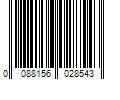 0 088156 028543